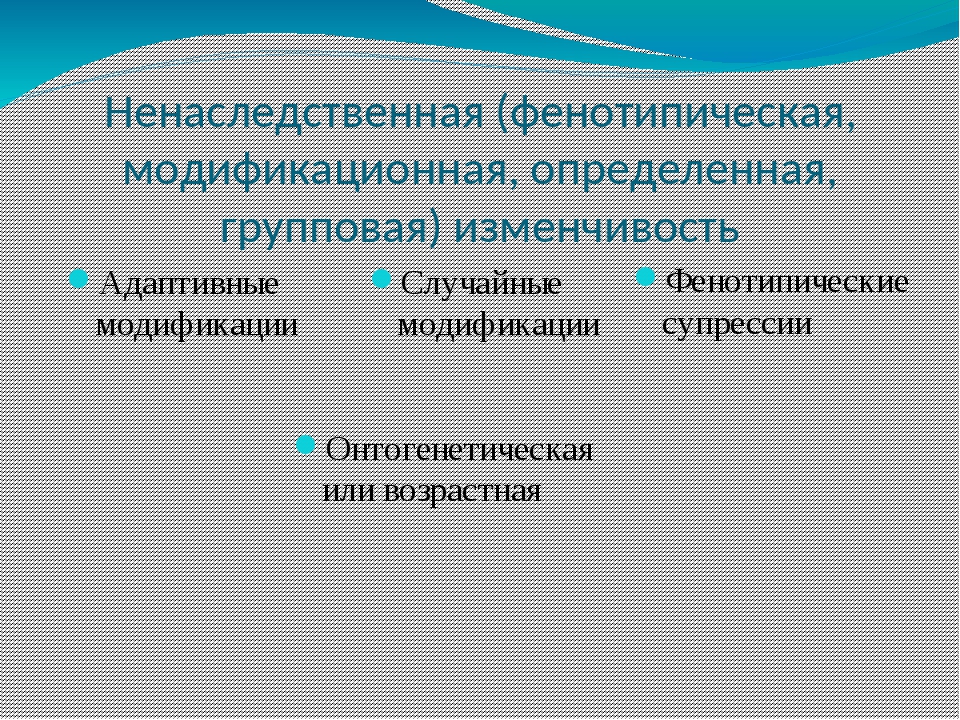 Ненаследственная (фенотипическая, модификационная, определенная, групповая) изменчивость

Адаптивные модификации

Случайные модификации

Фенотипические супрессии

Онтогенетическая или возрастная